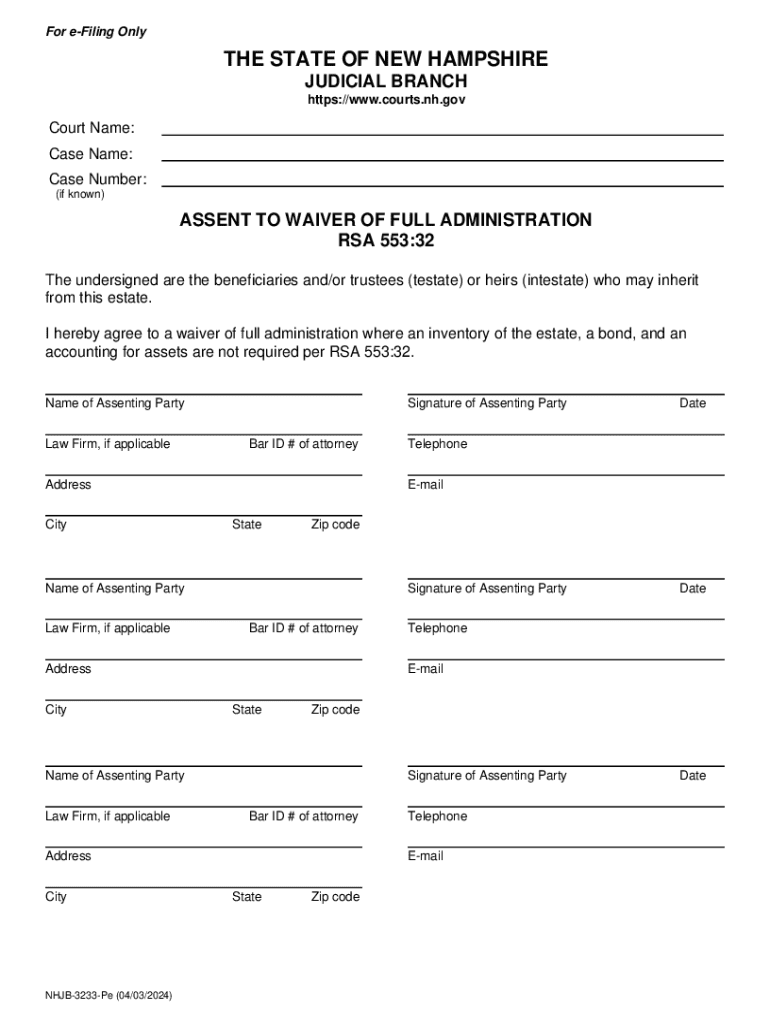 For e-Filing Only

THE STATE OF NEW HAMPSHIRE
JUDICIAL BRANCH
https://www.courts.nh.gov

Court Name:
Case Name:
Case Number:
(if known)

ASSENT TO WAIVER OF FULL ADMINISTRATION
RSA 553:32

The undersigned are the beneficiaries and/or trustees (testate) or heirs (intestate) who may inherit from this estate.

I hereby agree to a waiver of full administration where an inventory of the estate, a bond, and an accounting for assets are not required per RSA 553:32.

Name of Assenting Party
Signature of Assenting Party
Date
Law Firm, if applicable
Bar ID # of attorney
Telephone
Address
E-mail
City
State
Zip code

Name of Assenting Party
Signature of Assenting Party
Date
Law Firm, if applicable
Bar ID # of attorney
Telephone
Address
E-mail
City
State
Zip code

Name of Assenting Party
Signature of Assenting Party
Date
Law Firm, if applicable
Bar ID # of attorney
Telephone
Address
E-mail
City
State
Zip code

NHJB-3233-Pe (04/03/2024)